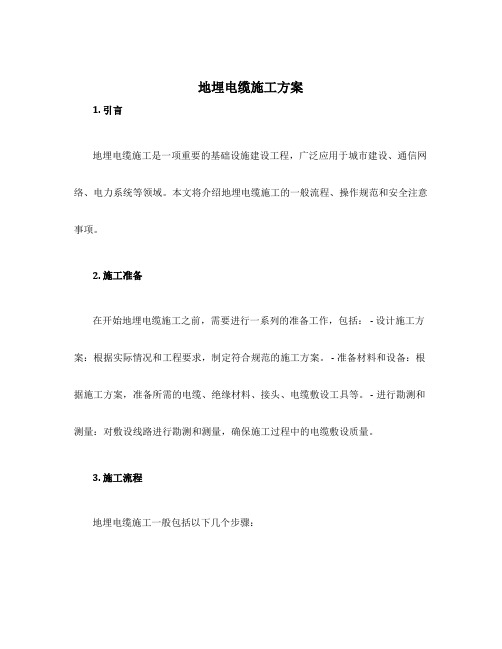 地埋电缆施工方案

1. 引言

地埋电缆施工是一项重要的基础设施建设工程，广泛应用于城市建设、通信网络、电力系统等领域。本文将介绍地埋电缆施工的一般流程、操作规范和安全注意事项。

2. 施工准备

在开始地埋电缆施工之前，需要进行一系列的准备工作，包括：- 设计施工方案：根据实际情况和工程要求，制定符合规范的施工方案。- 准备材料和设备：根据施工方案，准备所需的电缆、绝缘材料、接头、电缆敷设工具等。- 进行勘测和测量：对敷设线路进行勘测和测量，确保施工过程中的电缆敷设质量。

3. 施工流程

地埋电缆施工一般包括以下几个步骤：